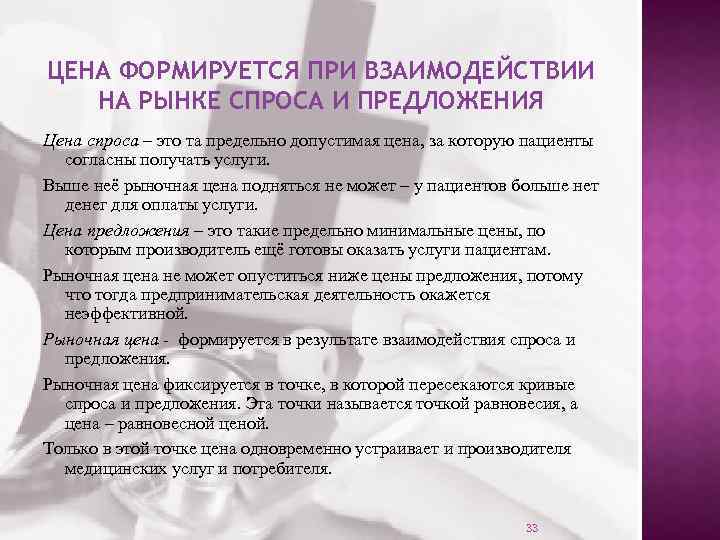 ЦЕНА ФОРМИРУЕТСЯ ПРИ ВЗАИМОДЕЙСТВИИ НА РЫНКЕ СПРОСА И ПРЕДЛОЖЕНИЯ

Цена спроса – это та предельно допустимая цена, за которую пациенты согласны получать услуги.

Выше неё рыночная цена подняться не может – у пациентов больше нет денег для оплаты услуги.

Цена предложения – это такие предельно минимальные цены, по которым производитель ещё готовы оказать услуги пациентам.

Рыночная цена не может опуститься ниже цены предложения, потому что тогда предпринимательская деятельность окажется неэффективной.

Рыночная цена - формируется в результате взаимодействия спроса и предложения.

Рыночная цена фиксируется в точке, в которой пересекаются кривые спроса и предложения. Эта точки называется точкой равновесия, а цена – равновесной ценой.

Только в этой точке цена одновременно устраивает и производителя медицинских услуг и потребителя.

33